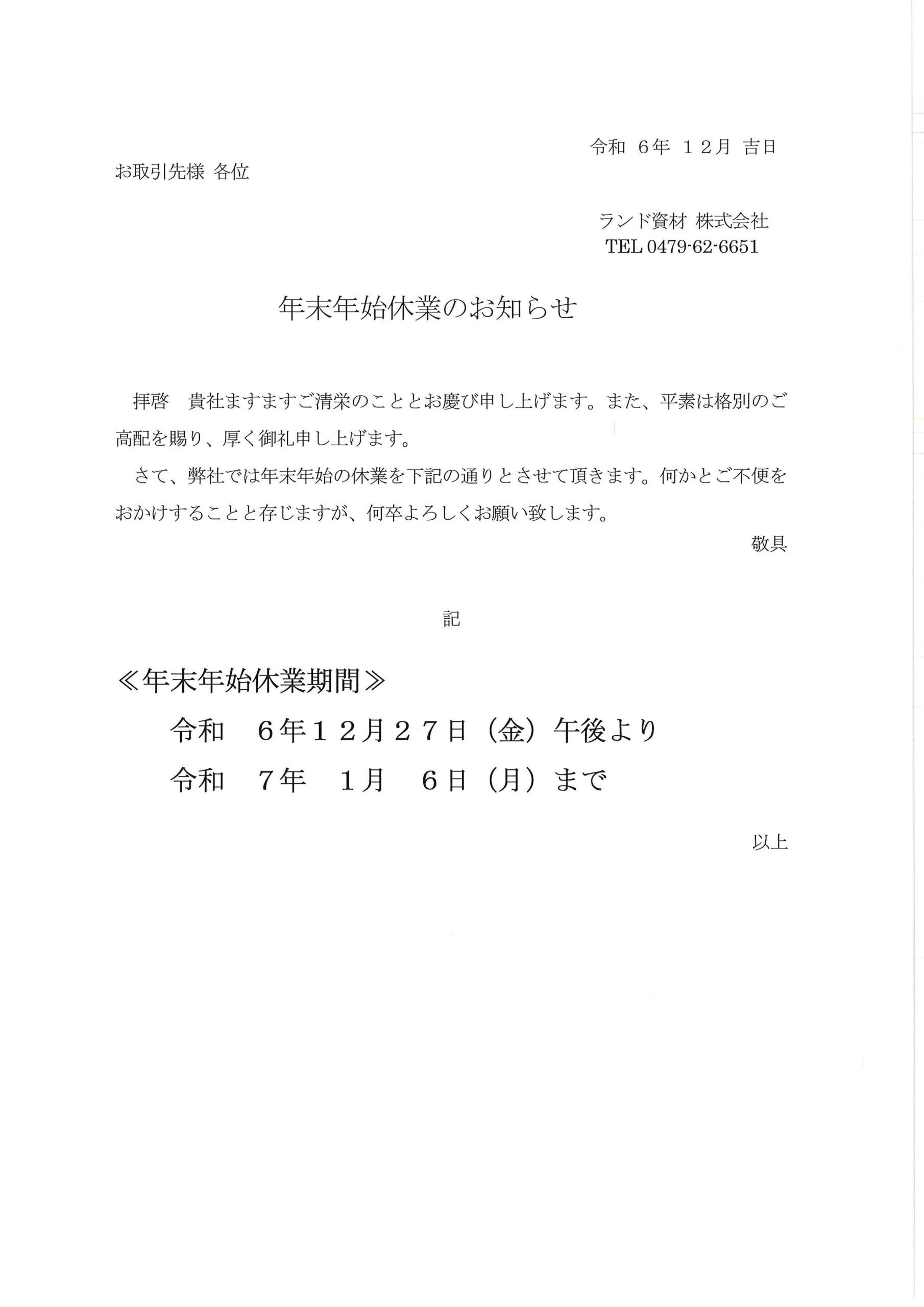 令和 ６年 １２月 吉日

お取引先様 各位

ランド資材 株式会社
TEL 0479-62-6651

年末年始休業のお知らせ

拝啓　貴社ますますご清栄のこととお慶び申し上げます。また、平素は格別のご高配を賜り、厚く御礼申し上げます。

さて、弊社では年末年始の休業を下記の通りとさせて頂きます。何かとご不便をおかけすることと存じますが、何卒よろしくお願い致します。

敬具

記

≪年末年始休業期間≫

令和　６年１２月２７日（金）午後より

令和　７年　１月　６日（月）まで

以上